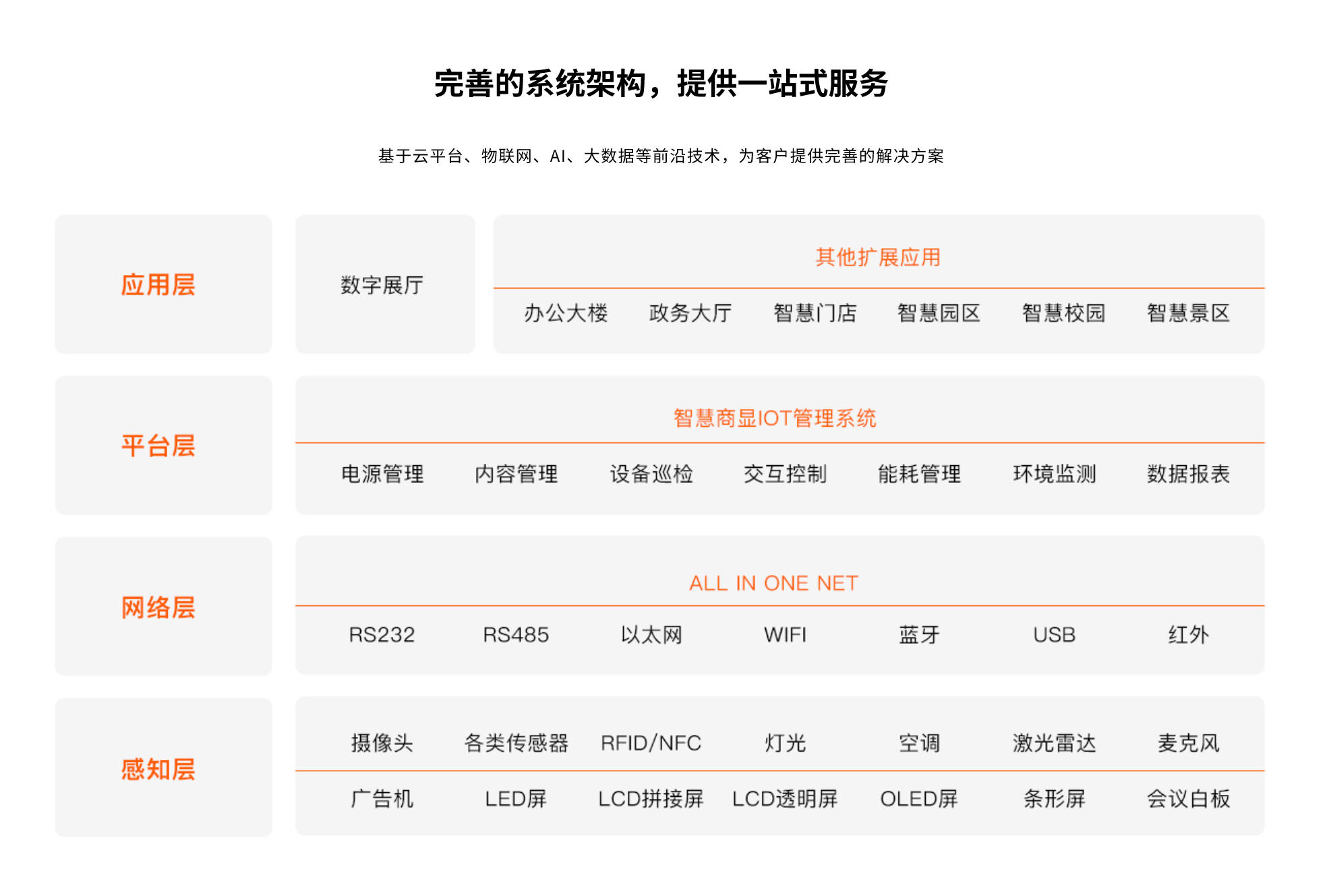 完善的系统架构，提供一站式服务

基于云平台、物联网、AI、大数据等前沿技术，为客户提供完善的解决方案

应用层

数字展厅

其他扩展应用

办公大楼 政务大厅 智慧门店 智慧园区 智慧校园 智慧景区

平台层

智慧商显IOT管理系统

电源管理 内容管理 设备巡检 交互控制 能耗管理 环境监测 数据报表

网络层

ALL IN ONE NET

RS232 RS485 以太网 WIFI 蓝牙 USB 红外

感知层

摄像头 各类传感器 RFID/NFC 灯光 空调 激光雷达 麦克风

广告机 LED屏 LCD拼接屏 LCD透明屏 OLED屏 条形屏 会议白板